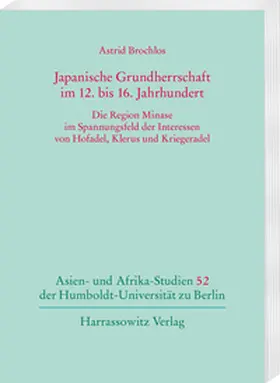 Astrid Brochlos

Japanische Grundherrschaft im 12. bis 16. Jahrhundert

Die Region Minase im Spannungsfeld der Interessen von Hofadel, Klerus und Kriegeradel

Asien- und Afrika-Studien 52 der Humboldt-Universität zu Berlin

Harrassowitz Verlag